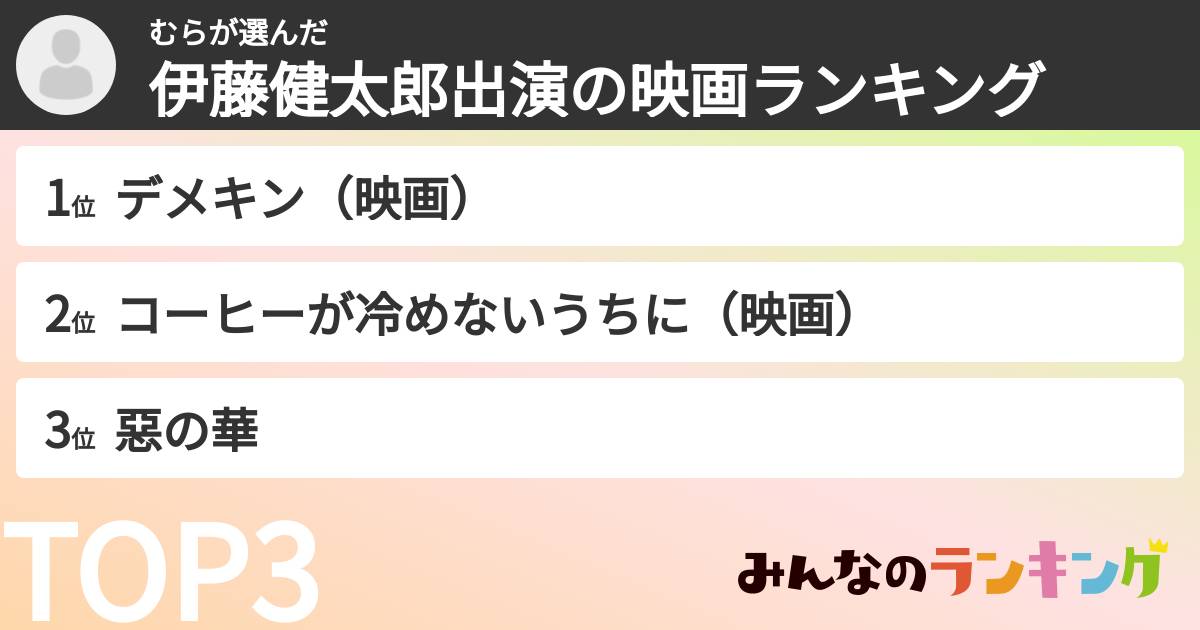 むらが選んだ
伊藤健太郎出演の映画ランキング

1位 デメキン（映画）

2位 コーヒーが冷めないうちに（映画）

3位 惡の華

TOP3

みんなのランキング